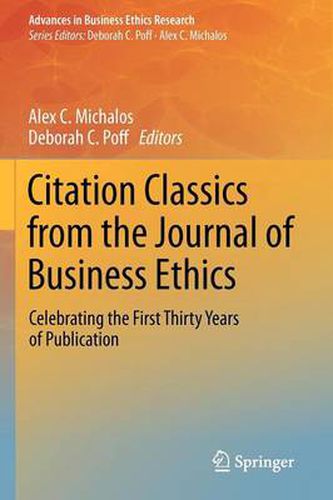 Advances in Business Ethics Research
Series Editors: Deborah C. Poff · Alex C. Michalos

Alex C. Michalos
Deborah C. Poff Editors

Citation Classics from the Journal of Business Ethics

Celebrating the First Thirty Years of Publication

Springer